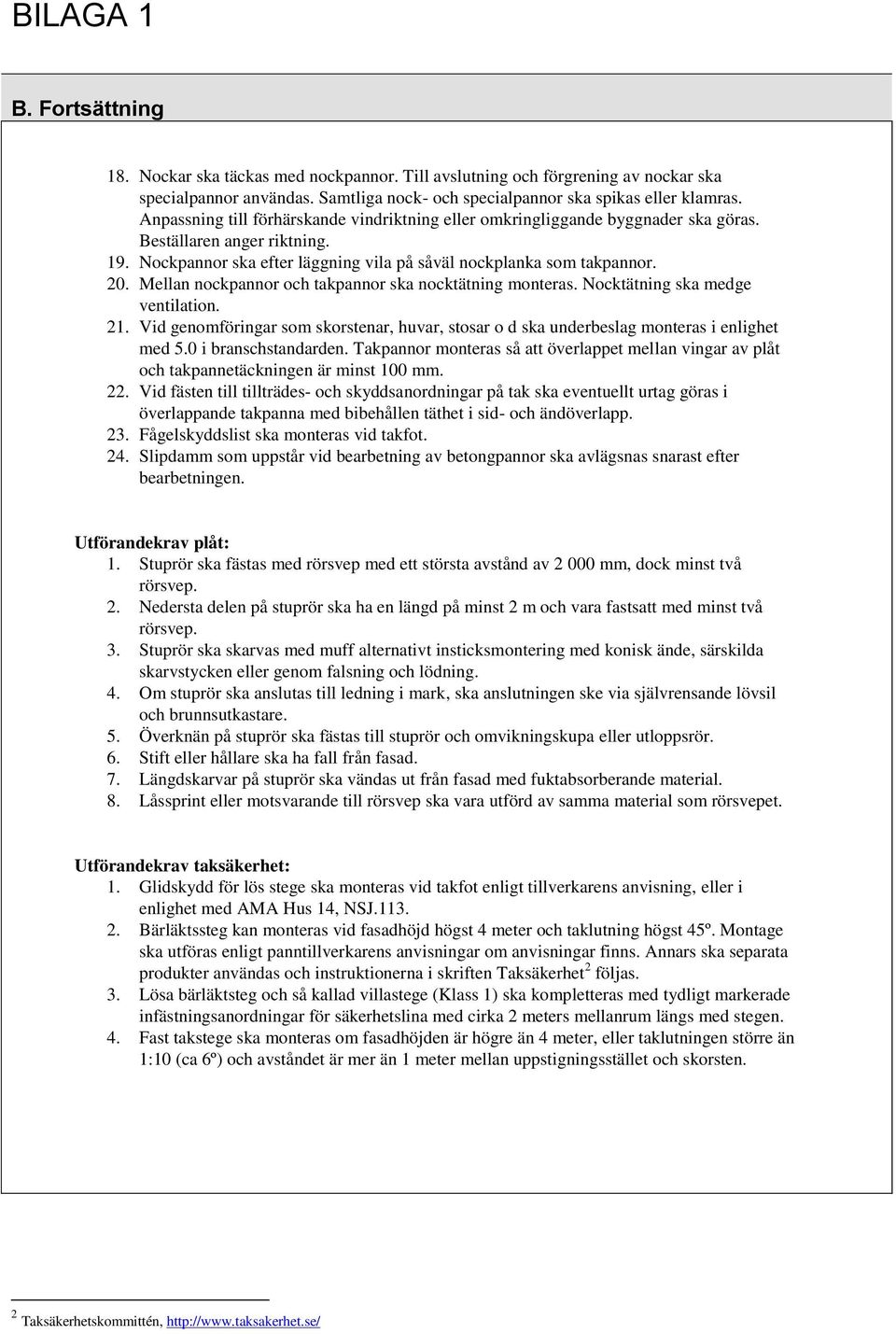 BILAGA 1

B. Fortsättning

18. Nockar ska täckas med nockpannor. Till avslutning och förgrening av nockar ska specialpannor användas. Samtliga nock- och specialpannor ska spikas eller klamras. Anpassning till förhärskande vindriktning eller omkringliggande byggnader ska göras. Beställaren anger riktning.
19. Nockpannor ska efter läggning vila på såväl nockplanka som takpannor.
20. Mellan nockpannor och takpannor ska nocktätning monteras. Nocktätning ska medge ventilation.
21. Vid genomföringar som skorstenar, huvar, stosar o d ska underbeslag monteras i enlighet med 5.0 i branschstandarden. Takpannor monteras så att överlappet mellan vingar av plåt och takpannetäckningen är minst 100 mm.
22. Vid fästen till tillträdes- och skyddsanordningar på tak ska eventuellt urtag göras i överlappande takpanna med bibehållen täthet i sid- och ändöverlapp.
23. Fågelskyddslist ska monteras vid takfot.
24. Slipdamm som uppstår vid bearbetning av betongpannor ska avlägsnas snarast efter bearbetningen.

Utförandekrav plåt:
1. Stuprör ska fästas med rörsvep med ett största avstånd av 2 000 mm, dock minst två rörsvep.
2. Nedersta delen på stuprör ska ha en längd på minst 2 m och vara fastsatt med minst två rörsvep.
3. Stuprör ska skarvas med muff alternativt insticksmontering med konisk ände, särskilda skarvstycken eller genom falsning och lödning.
4. Om stuprör ska anslutas till ledning i mark, ska anslutningen ske via självrensande lövsil och brunnsutkastare.
5. Överknän på stuprör ska fästas till stuprör och omvikningskupa eller utloppsrör.
6. Stift eller hållare ska ha fall från fasad.
7. Längdskarvar på stuprör ska vändas ut från fasad med fuktabsorberande material.
8. Låssprint eller motsvarande till rörsvep ska vara utförd av samma material som rörsvepet.

Utförandekrav taksäkerhet:
1. Glidskydd för lös stege ska monteras vid takfot enligt tillverkarens anvisning, eller i enlighet med AMA Hus 14, NSJ.113.
2. Bärläktssteg kan monteras vid fasadhöjd högst 4 meter och taklutning högst 45º. Montage ska utföras enligt panntillverkarens anvisningar om anvisningar finns. Annars ska separata produkter användas och instruktionerna i skriften Taksäkerhet$^2$ följas.
3. Lösa bärläktsteg och så kallad villastege (Klass 1) ska kompletteras med tydligt markerade infästningsanordningar för säkerhetslina med cirka 2 meters mellanrum längs med stegen.
4. Fast takstege ska monteras om fasadhöjden är högre än 4 meter, eller taklutningen större än 1:10 (ca 6º) och avståndet är mer än 1 meter mellan uppstigningsstället och skorsten.

$^2$ Taksäkerhetskommittén, http://www.taksakerhet.se/